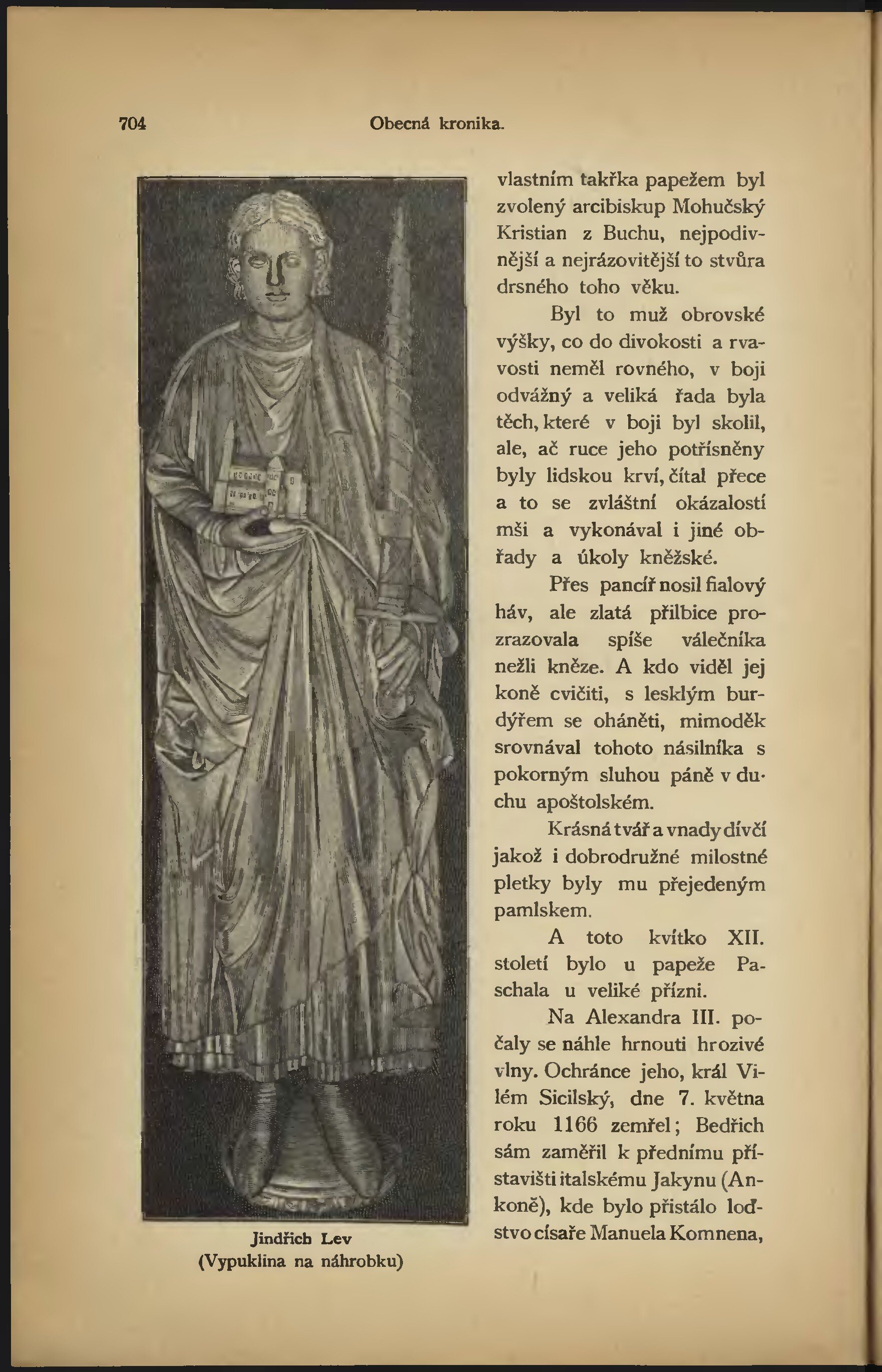 704 Obecná kronika.

Jindřich Lev
(Vypuklina na náhrobku)

vlastním takřka papežem byl zvolený arcibiskup Mohučský Kristian z Buchu, nejpodivnější a nejrázovitější to stvůra drsného toho věku.

Byl to muž obrovské výšky, co do divokosti a rvavosti neměl rovného, v boji odvážný a veliká řada byla těch, které v boji byl skolil, ale, ač ruce jeho potřísněny byly lidskou krví, čítal přece a to se zvláštní okázalostí mši a vykonával i jiné obřady a úkoly kněžské.

Přes pancíř nosil fialový háv, ale zlatá přilbice prozrazovala spíše válečníka nežli kněze. A kdo viděl jej koně cvičiti, s lesklým burdýřem se oháněti, mimoděk srovnával tohoto násilníka s pokorným sluhou páně v duchu apoštolském.

Krásná tvář a vnady dívčí jakož i dobrodružné milostné pletky byly mu přejedeným pamlskem.

A toto kvítko XII. století bylo u papeže Paschala u veliké přízni.

Na Alexandra III. počaly se náhle hrnouti hrozivé vlny. Ochránce jeho, král Vilém Sicilský, dne 7. května roku 1166 zemřel; Bedřich sám zaměřil k přednímu přístavišti italskému Jakynu (Ankoně), kde bylo přistálo loďstvo císaře Manuela Komnena,